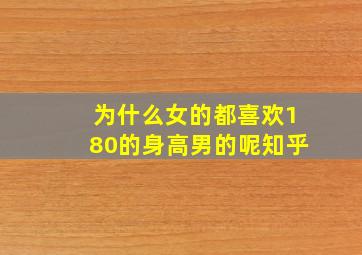 为什么女的都喜欢180的身高男的呢知乎